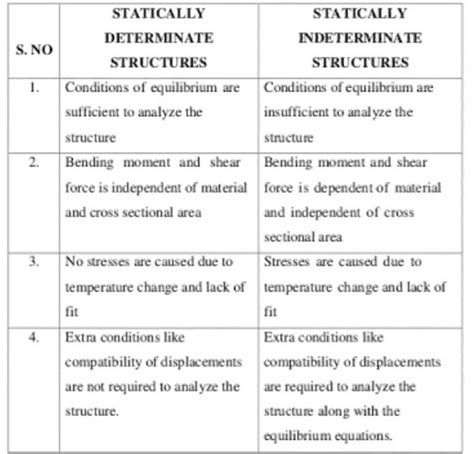 | S. NO | STATICALLY DETERMINATE STRUCTURES | STATICALLY INDETERMINATE STRUCTURES |
|---|---|---|
| 1. | Conditions of equilibrium are sufficient to analyze the structure | Conditions of equilibrium are insufficient to analyze the structure |
| 2. | Bending moment and shear force is independent of material and cross sectional area | Bending moment and shear force is dependent of material and independent of cross sectional area |
| 3. | No stresses are caused due to temperature change and lack of fit | Stresses are caused due to temperature change and lack of fit |
| 4. | Extra conditions like compatibility of displacements are not required to analyze the structure. | Extra conditions like compatibility of displacements are required to analyze the structure along with the equilibrium equations. |